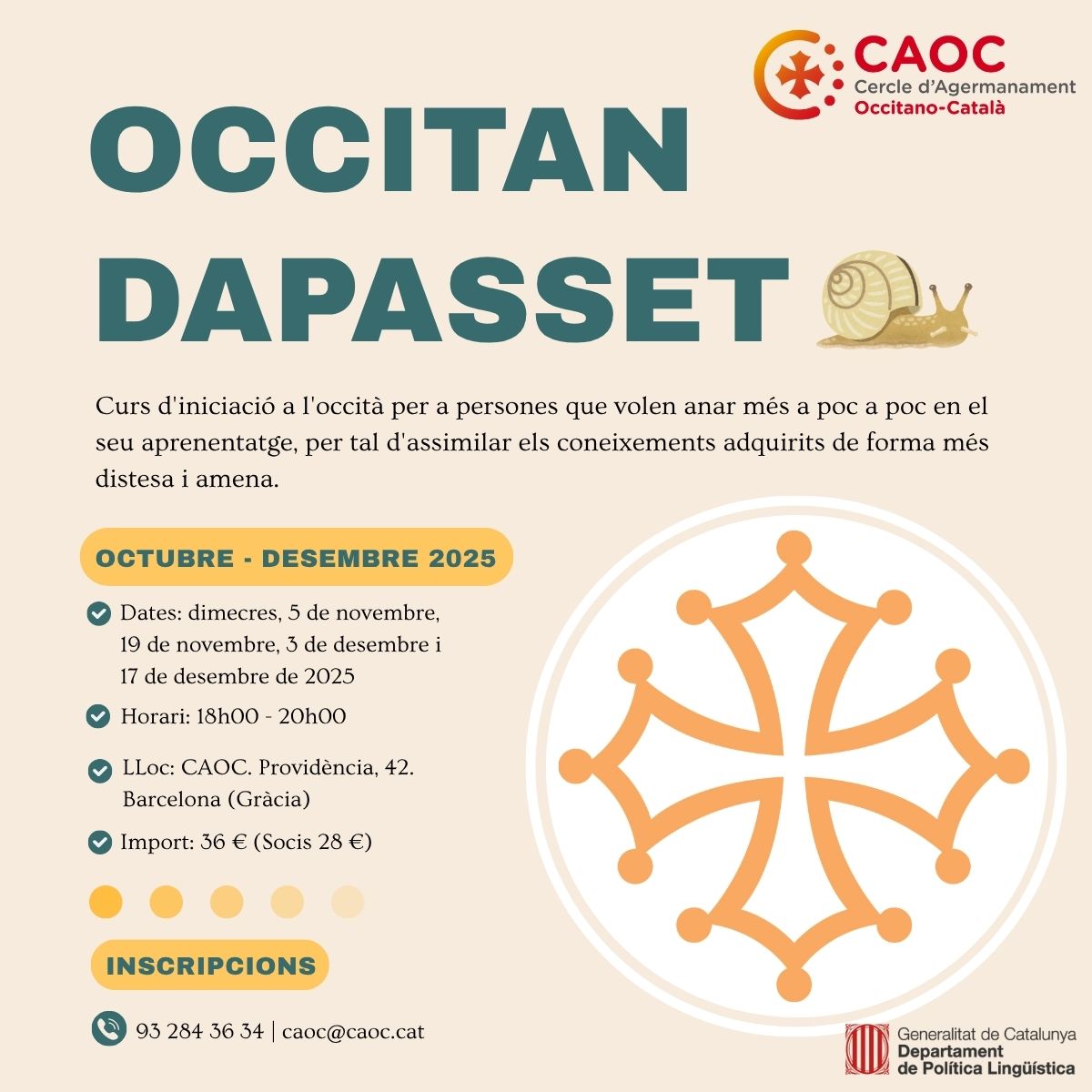 CAOC
Cercle d'Agermanament
Occitano-Català

OCCITAN
DAPASSET

Curs d'iniciació a l'occità per a persones que volen anar més a poc a poc en el seu aprenentatge, per tal d'assimilar els coneixements adquirits de forma més distesa i amena.

OCTUBRE - DESEMBRE 2025

Dates: dimecres, 5 de novembre, 19 de novembre, 3 de desembre i 17 de desembre de 2025

Horari: 18h00 - 20h00

LLoc: CAOC. Providència, 42. Barcelona (Gràcia)

Import: 36 € (Socis 28 €)

INSCRIPCIONS

93 284 36 34 | caoc@caoc.cat

Generalitat de Catalunya
Departament
de Política Lingüística